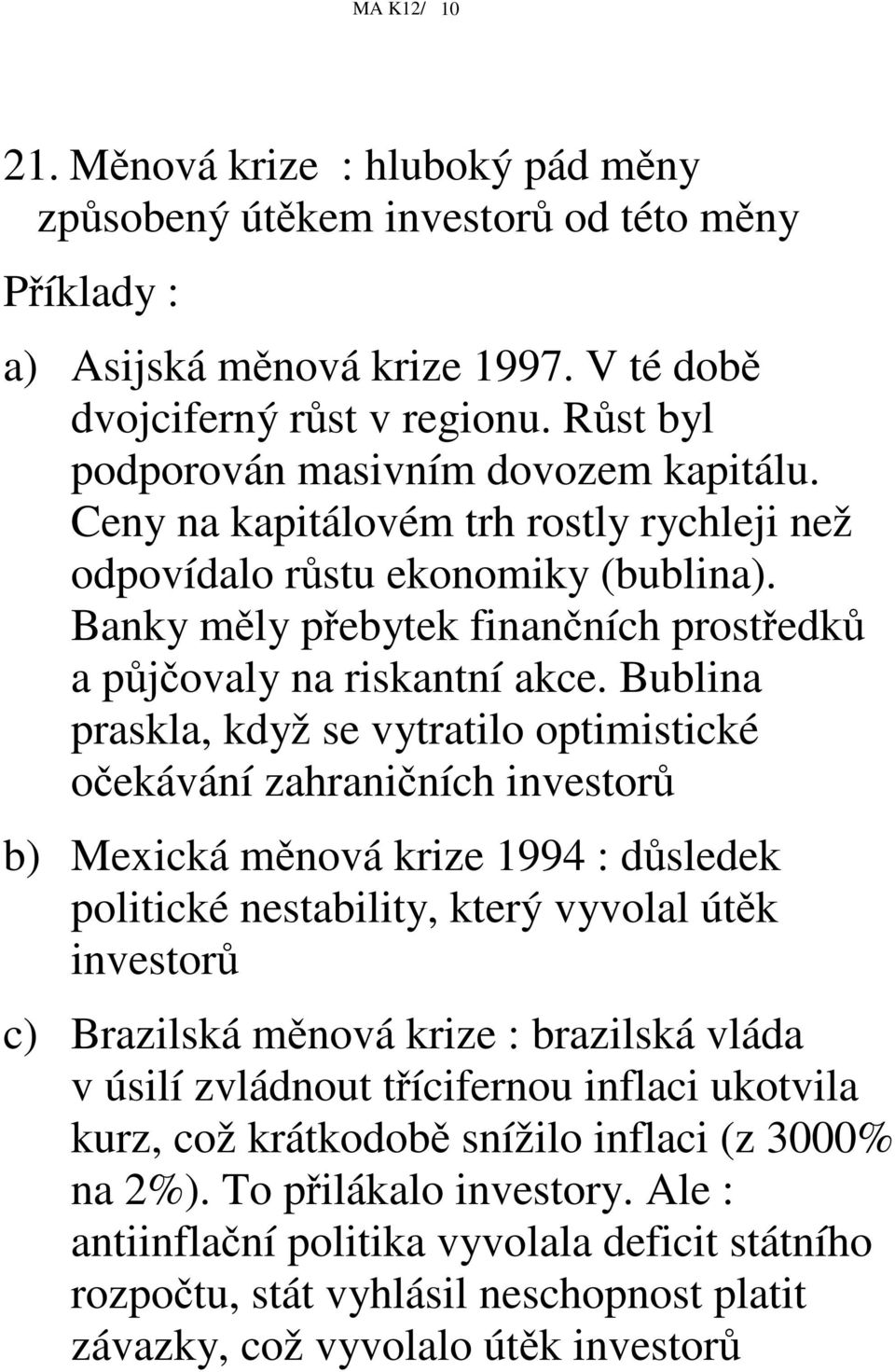 MA K12/ 10

21. Měnová krize : hluboký pád měny způsobený útěkem investorů od této měny

Příklady :

a) Asijská měnová krize 1997. V té době dvojciferný růst v regionu. Růst byl podporován masivním dovozem kapitálu. Ceny na kapitálovém trh rostly rychleji než odpovídalo růstu ekonomiky (bublina). Banky měly přebytek finančních prostředků a půjčovaly na riskantní akce. Bublina praskla, když se vytratilo optimistické očekávání zahraničních investorů

b) Mexická měnová krize 1994 : důsledek politické nestability, který vyvolal útěk investorů

c) Brazilská měnová krize : brazilská vláda v úsilí zvládnout třícifernou inflaci ukotvila kurz, což krátkodobě snížilo inflaci (z 3000% na 2%). To přilákalo investory. Ale : antiinflační politika vyvolala deficit státního rozpočtu, stát vyhlásil neschopnost platit závazky, což vyvolalo útěk investorů